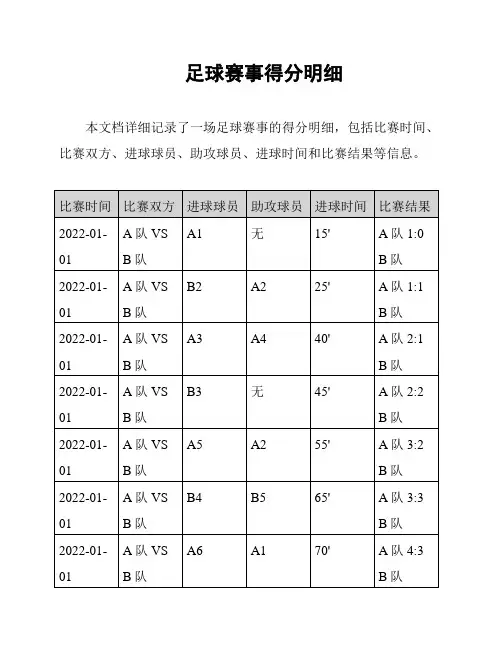 足球赛事得分明细

本文档详细记录了一场足球赛事的得分明细，包括比赛时间、比赛双方、进球球员、助攻球员、进球时间和比赛结果等信息。

| 比赛时间 | 比赛双方 | 进球球员 | 助攻球员 | 进球时间 | 比赛结果 |
|---|---|---|---|---|---|
| 2022-01-01 | A 队 VS B 队 | A1 | 无 | 15' | A 队 1:0 B 队 |
| 2022-01-01 | A 队 VS B 队 | B2 | A2 | 25' | A 队 1:1 B 队 |
| 2022-01-01 | A 队 VS B 队 | A3 | A4 | 40' | A 队 2:1 B 队 |
| 2022-01-01 | A 队 VS B 队 | B3 | 无 | 45' | A 队 2:2 B 队 |
| 2022-01-01 | A 队 VS B 队 | A5 | A2 | 55' | A 队 3:2 B 队 |
| 2022-01-01 | A 队 VS B 队 | B4 | B5 | 65' | A 队 3:3 B 队 |
| 2022-01-01 | A 队 VS B 队 | A6 | A1 | 70' | A 队 4:3 B 队 |